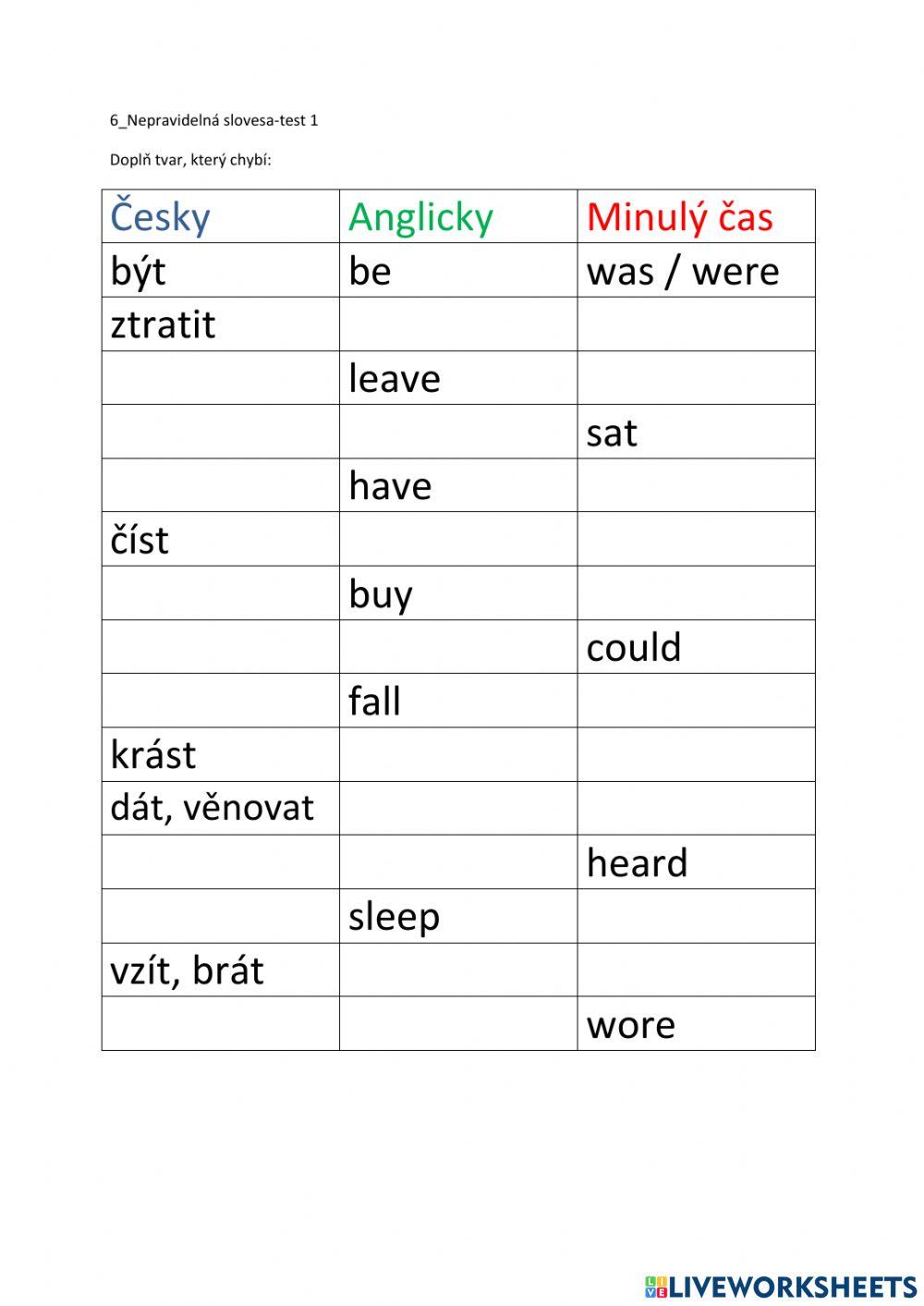 6_Nepravidelná slovesa-test 1

Doplň tvar, který chybí:

| Česky | Anglicky | Minulý čas |
|---|---|---|
| být | be | was / were |
| ztratit | | |
| | leave | |
| | | sat |
| | have | |
| číst | | |
| | buy | |
| | | could |
| | fall | |
| krást | | |
| dát, věnovat | | |
| | | heard |
| | sleep | |
| vzít, brát | | |
| | | wore |

LIVEWORKSHEETS